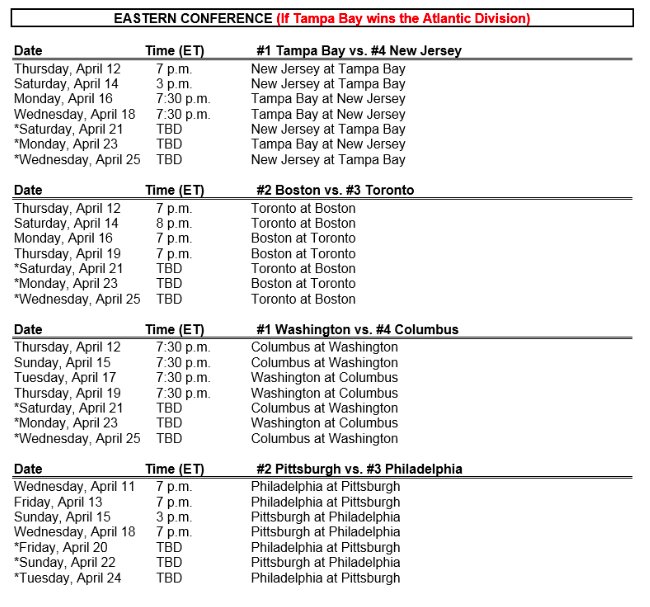 EASTERN CONFERENCE (If Tampa Bay wins the Atlantic Division)

| Date | Time (ET) | #1 Tampa Bay vs. #4 New Jersey |
|---|---|---|
| Thursday, April 12 | 7 p.m. | New Jersey at Tampa Bay |
| Saturday, April 14 | 3 p.m. | New Jersey at Tampa Bay |
| Monday, April 16 | 7:30 p.m. | Tampa Bay at New Jersey |
| Wednesday, April 18 | 7:30 p.m. | Tampa Bay at New Jersey |
| *Saturday, April 21 | TBD | New Jersey at Tampa Bay |
| *Monday, April 23 | TBD | Tampa Bay at New Jersey |
| *Wednesday, April 25 | TBD | New Jersey at Tampa Bay |

| Date | Time (ET) | #2 Boston vs. #3 Toronto |
|---|---|---|
| Thursday, April 12 | 7 p.m. | Toronto at Boston |
| Saturday, April 14 | 8 p.m. | Toronto at Boston |
| Monday, April 16 | 7 p.m. | Boston at Toronto |
| Thursday, April 19 | 7 p.m. | Boston at Toronto |
| *Saturday, April 21 | TBD | Toronto at Boston |
| *Monday, April 23 | TBD | Boston at Toronto |
| *Wednesday, April 25 | TBD | Toronto at Boston |

| Date | Time (ET) | #1 Washington vs. #4 Columbus |
|---|---|---|
| Thursday, April 12 | 7:30 p.m. | Columbus at Washington |
| Sunday, April 15 | 7:30 p.m. | Columbus at Washington |
| Tuesday, April 17 | 7:30 p.m. | Washington at Columbus |
| Thursday, April 19 | 7:30 p.m. | Washington at Columbus |
| *Saturday, April 21 | TBD | Columbus at Washington |
| *Monday, April 23 | TBD | Washington at Columbus |
| *Wednesday, April 25 | TBD | Columbus at Washington |

| Date | Time (ET) | #2 Pittsburgh vs. #3 Philadelphia |
|---|---|---|
| Wednesday, April 11 | 7 p.m. | Philadelphia at Pittsburgh |
| Friday, April 13 | 7 p.m. | Philadelphia at Pittsburgh |
| Sunday, April 15 | 3 p.m. | Pittsburgh at Philadelphia |
| Wednesday, April 18 | 7 p.m. | Pittsburgh at Philadelphia |
| *Friday, April 20 | TBD | Philadelphia at Pittsburgh |
| *Sunday, April 22 | TBD | Pittsburgh at Philadelphia |
| *Tuesday, April 24 | TBD | Philadelphia at Pittsburgh |